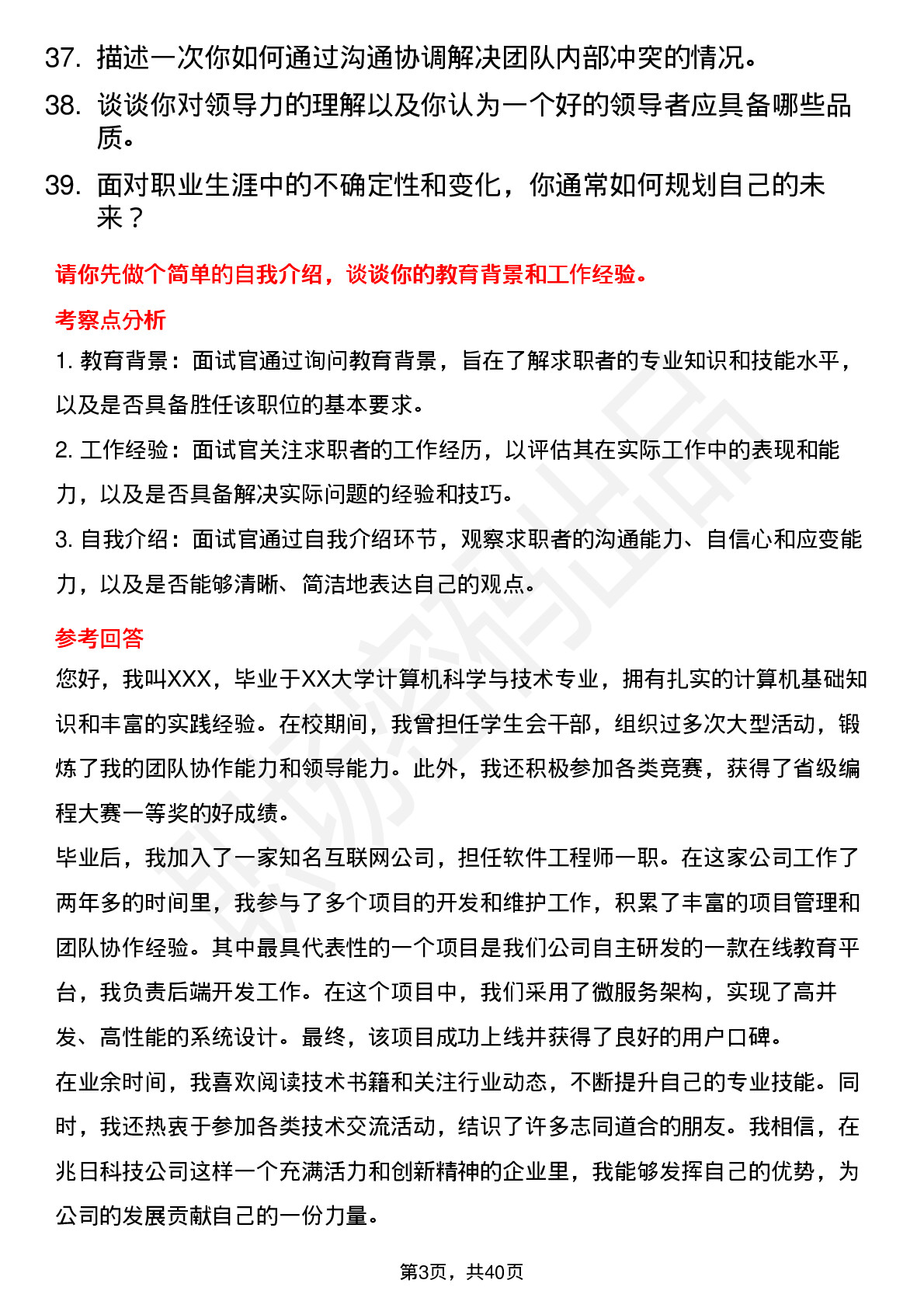 37. 描述一次你如何通过沟通协调解决团队内部冲突的情况。

38. 谈谈你对领导力的理解以及你认为一个好的领导者应具备哪些品质。

39. 面对职业生涯中的不确定性和变化，你通常如何规划自己的未来？

请你先做个简单的自我介绍，谈谈你的教育背景和工作经验。

考察点分析

1. 教育背景：面试官通过询问教育背景，旨在了解求职者的专业知识和技能水平，以及是否具备胜任该职位的基本要求。

2. 工作经验：面试官关注求职者的工作经历，以评估其在实际工作中的表现和能力，以及是否具备解决实际问题的经验和技巧。

3. 自我介绍：面试官通过自我介绍环节，观察求职者的沟通能力、自信心和应变能力，以及是否能够清晰、简洁地表达自己的观点。

参考回答

您好，我叫XXX，毕业于XX大学计算机科学与技术专业，拥有扎实的计算机基础知识和丰富的实践经验。在校期间，我曾担任学生会干部，组织过多次大型活动，锻炼了我的团队协作能力和领导能力。此外，我还积极参加各类竞赛，获得了省级编程大赛一等奖的好成绩。

毕业后，我加入了一家知名互联网公司，担任软件工程师一职。在这家公司工作了两年多的时间里，我参与了多个项目的开发和维护工作，积累了丰富的项目管理和团队协作经验。其中最具代表性的一个项目是我们公司自主研发的一款在线教育平台，我负责后端开发工作。在这个项目中，我们采用了微服务架构，实现了高并发、高性能的系统设计。最终，该项目成功上线并获得了良好的用户口碑。

在业余时间，我喜欢阅读技术书籍和关注行业动态，不断提升自己的专业技能。同时，我还热衷于参加各类技术交流活动，结识了许多志同道合的朋友。我相信，在兆日科技公司这样一个充满活力和创新精神的企业里，我能够发挥自己的优势，为公司的发展贡献自己的一份力量。

第3页，共40页